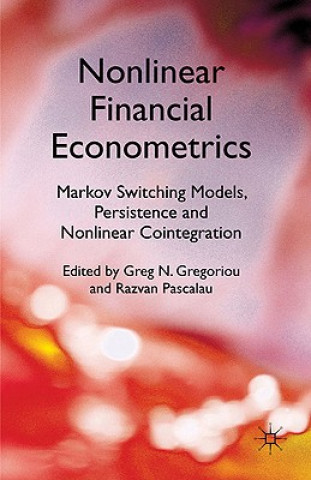 Nonlinear Financial Econometrics

Markov Switching Models, Persistence and Nonlinear Cointegration

Edited by Greg N. Gregoriou and Razvan Pascalau